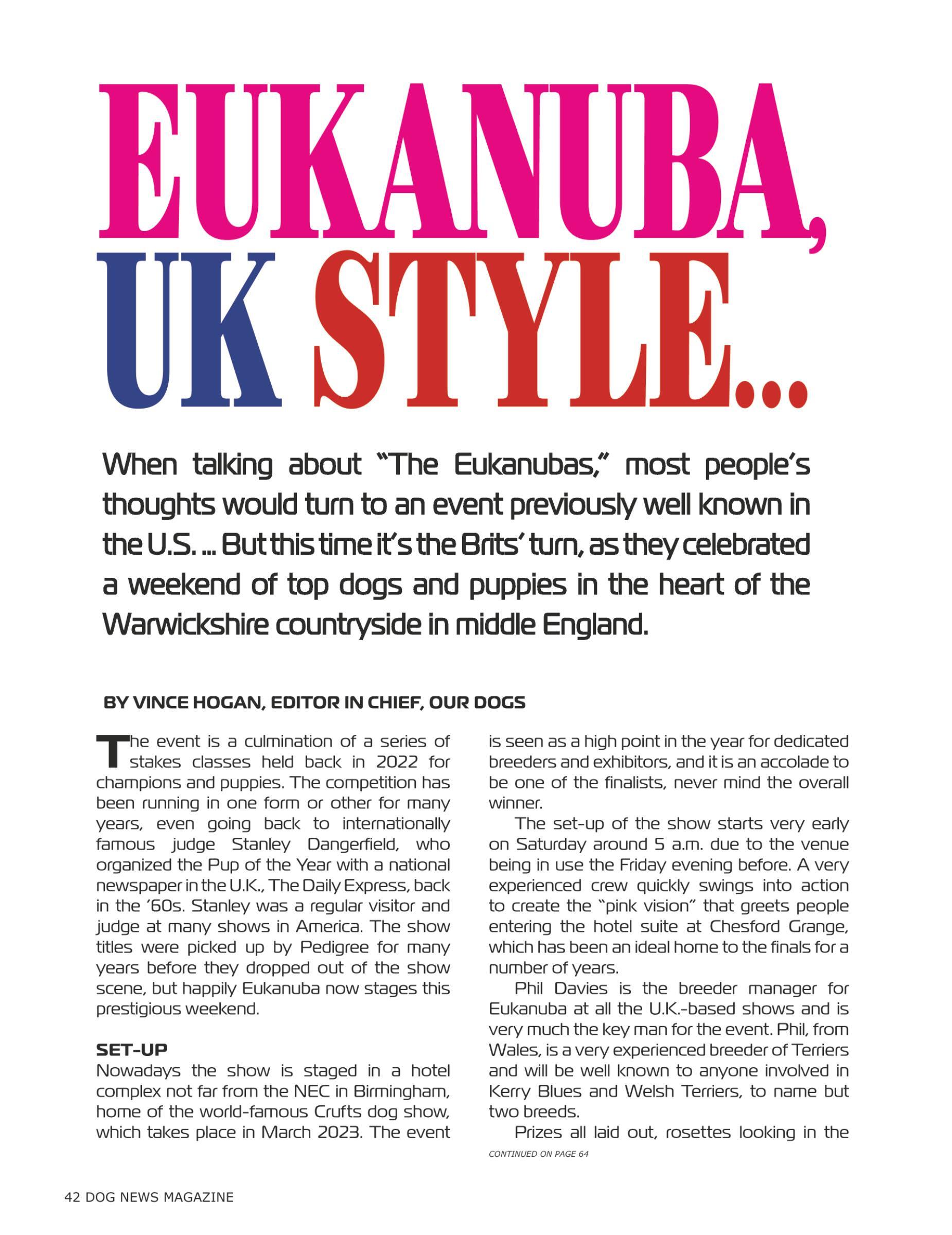 EUKANUBA, UK STYLE...

When talking about "The Eukanubas," most people's thoughts would turn to an event previously well known in the U.S. ... But this time it's the Brits' turn, as they celebrated a weekend of top dogs and puppies in the heart of the Warwickshire countryside in middle England.

BY VINCE HOGAN, EDITOR IN CHIEF, OUR DOGS

The event is a culmination of a series of stakes classes held back in 2022 for champions and puppies. The competition has been running in one form or other for many years, even going back to internationally famous judge Stanley Dangerfield, who organized the Pup of the Year with a national newspaper in the U.K., The Daily Express, back in the '60s. Stanley was a regular visitor and judge at many shows in America. The show titles were picked up by Pedigree for many years before they dropped out of the show scene, but happily Eukanuba now stages this prestigious weekend.

SET-UP
Nowadays the show is staged in a hotel complex not far from the NEC in Birmingham, home of the world-famous Crufts dog show, which takes place in March 2023. The event is seen as a high point in the year for dedicated breeders and exhibitors, and it is an accolade to be one of the finalists, never mind the overall winner.

The set-up of the show starts very early on Saturday around 5 a.m. due to the venue being in use the Friday evening before. A very experienced crew quickly swings into action to create the "pink vision" that greets people entering the hotel suite at Chesford Grange, which has been an ideal home to the finals for a number of years.

Phil Davies is the breeder manager for Eukanuba at all the U.K.-based shows and is very much the key man for the event. Phil, from Wales, is a very experienced breeder of Terriers and will be well known to anyone involved in Kerry Blues and Welsh Terriers, to name but two breeds.

Prizes all laid out, rosettes looking in the

CONTINUED ON PAGE 64

42 DOG NEWS MAGAZINE